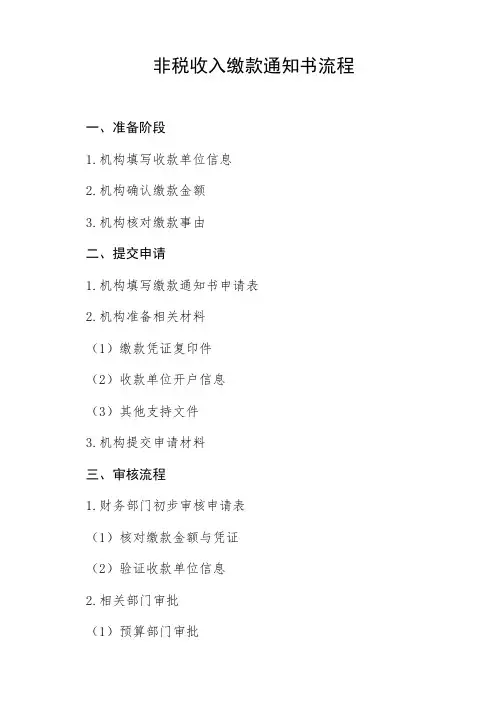 非税收入缴款通知书流程

一、准备阶段

1. 机构填写收款单位信息

2. 机构确认缴款金额

3. 机构核对缴款事由

二、提交申请

1. 机构填写缴款通知书申请表

2. 机构准备相关材料

（1）缴款凭证复印件

（2）收款单位开户信息

（3）其他支持文件

3. 机构提交申请材料

三、审核流程

1. 财务部门初步审核申请表

（1）核对缴款金额与凭证

（2）验证收款单位信息

2. 相关部门审批

（1）预算部门审批